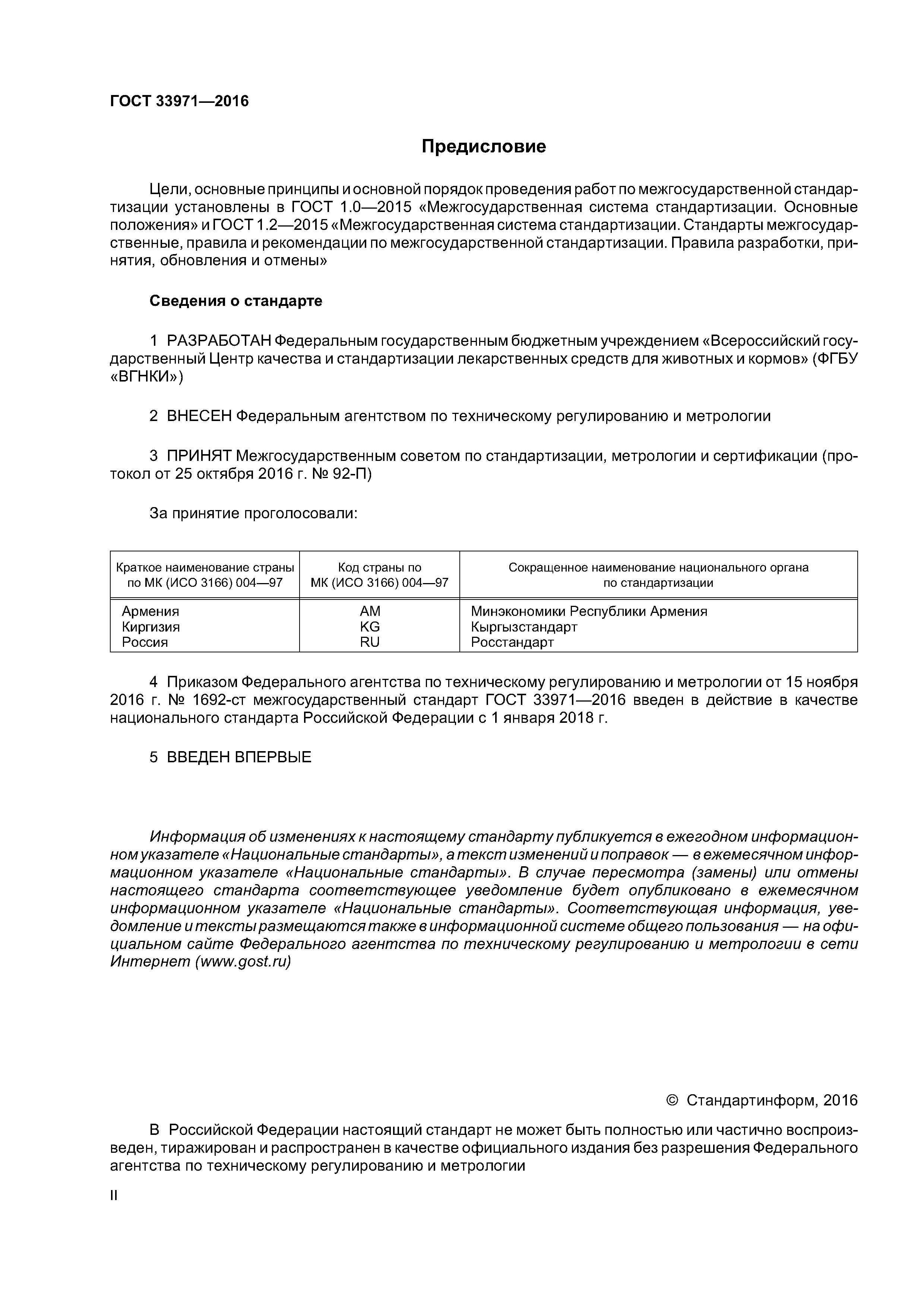 ГОСТ 33971—2016

Предисловие

Цели, основные принципы и основной порядок проведения работ по межгосударственной стандартизации установлены в ГОСТ 1.0—2015 «Межгосударственная система стандартизации. Основные положения» и ГОСТ 1.2—2015 «Межгосударственная система стандартизации. Стандарты межгосударственные, правила и рекомендации по межгосударственной стандартизации. Правила разработки, принятия, обновления и отмены»

Сведения о стандарте

1 РАЗРАБОТАН Федеральным государственным бюджетным учреждением «Всероссийский государственный Центр качества и стандартизации лекарственных средств для животных и кормов» (ФГБУ «ВГНКИ»)

2 ВНЕСЕН Федеральным агентством по техническому регулированию и метрологии

3 ПРИНЯТ Межгосударственным советом по стандартизации, метрологии и сертификации (протокол от 25 октября 2016 г. № 92-П)

За принятие проголосовали:

| Краткое наименование страны по МК (ИСО 3166) 004—97 | Код страны по МК (ИСО 3166) 004—97 | Сокращенное наименование национального органа по стандартизации |
|---|---|---|
| Армения | AM | Минэкономики Республики Армения |
| Киргизия | KG | Кыргызстандарт |
| Россия | RU | Росстандарт |

4 Приказом Федерального агентства по техническому регулированию и метрологии от 15 ноября 2016 г. № 1692-ст межгосударственный стандарт ГОСТ 33971—2016 введен в действие в качестве национального стандарта Российской Федерации с 1 января 2018 г.

5 ВВЕДЕН ВПЕРВЫЕ

Информация об изменениях к настоящему стандарту публикуется в ежегодном информационном указателе «Национальные стандарты», а текст изменений и поправок — в ежемесячном информационном указателе «Национальные стандарты». В случае пересмотра (замены) или отмены настоящего стандарта соответствующее уведомление будет опубликовано в ежемесячном информационном указателе «Национальные стандарты». Соответствующая информация, уведомление и тексты размещаются также в информационной системе общего пользования — на официальном сайте Федерального агентства по техническому регулированию и метрологии в сети Интернет (www.gost.ru)

© Стандартинформ, 2016

В Российской Федерации настоящий стандарт не может быть полностью или частично воспроизведен, тиражирован и распространен в качестве официального издания без разрешения Федерального агентства по техническому регулированию и метрологии

II